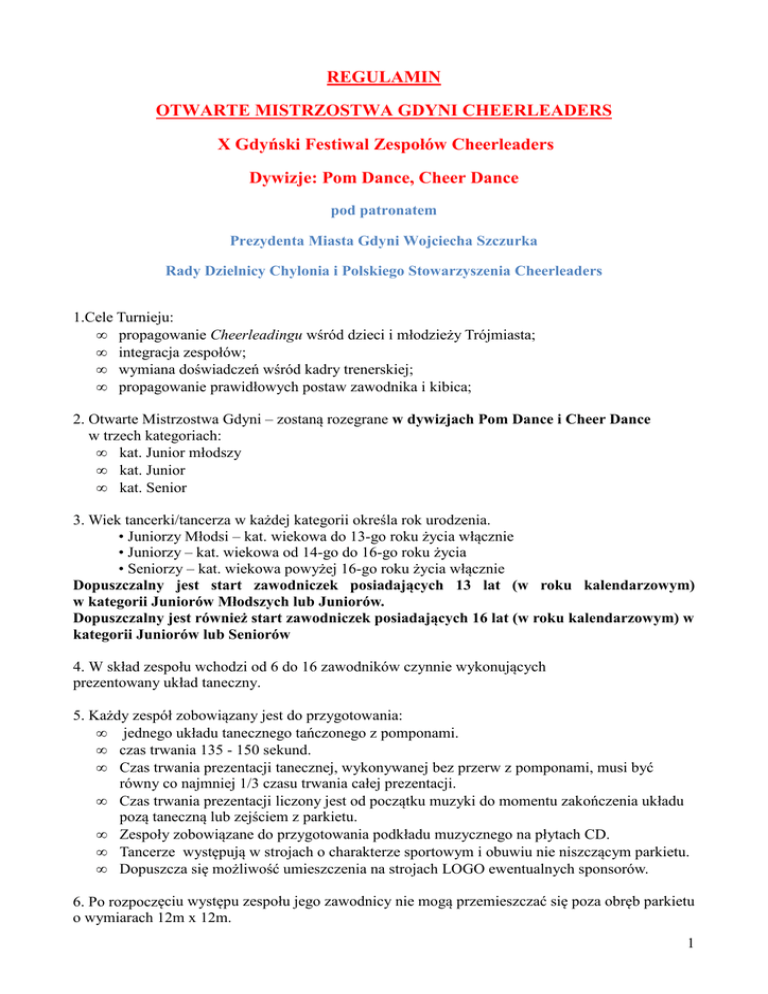 REGULAMIN

OTWARTE MISTRZOSTWA GDYNI CHEERLEADERS

X Gdyński Festiwal Zespołów Cheerleaders

Dywizje: Pom Dance, Cheer Dance

pod patronatem

Prezydenta Miasta Gdyni Wojciecha Szczurka

Rady Dzielnicy Chylonia i Polskiego Stowarzyszenia Cheerleaders

1.Cele Turnieju:
∞ propagowanie Cheerleadingu wśród dzieci i młodzieży Trójmiasta;
∞ integracja zespołów;
∞ wymiana doświadczeń wśród kadry trenerskiej;
∞ propagowanie prawidłowych postaw zawodnika i kibica;

2. Otwarte Mistrzostwa Gdyni – zostaną rozegrane w dywizjach Pom Dance i Cheer Dance w trzech kategoriach:
∞ kat. Junior młodszy
∞ kat. Junior
∞ kat. Senior

3. Wiek tancerki/tancerza w każdej kategorii określa rok urodzenia.
• Juniorzy Młodsi – kat. wiekowa do 13-go roku życia włącznie
• Juniorzy – kat. wiekowa od 14-go do 16-go roku życia
• Seniorzy – kat. wiekowa powyżej 16-go roku życia włącznie
Dopuszczalny jest start zawodniczek posiadających 13 lat (w roku kalendarzowym) w kategorii Juniorów Młodszych lub Juniorów.
Dopuszczalny jest również start zawodniczek posiadających 16 lat (w roku kalendarzowym) w kategorii Juniorów lub Seniorów

4. W skład zespołu wchodzi od 6 do 16 zawodników czynnie wykonujących prezentowany układ taneczny.

5. Każdy zespół zobowiązany jest do przygotowania:
∞ jednego układu tanecznego tańczonego z pomponami.
∞ czas trwania 135 - 150 sekund.
∞ Czas trwania prezentacji tanecznej, wykonywanej bez przerw z pomponami, musi być równy co najmniej 1/3 czasu trwania całej prezentacji.
∞ Czas trwania prezentacji liczony jest od początku muzyki do momentu zakończenia układu pozą taneczną lub zejściem z parkietu.
∞ Zespoły zobowiązane do przygotowania podkładu muzycznego na płytach CD.
∞ Tancerze występują w strojach o charakterze sportowym i obuwiu nie niszczącym parkietu.
∞ Dopuszcza się możliwość umieszczenia na strojach LOGO ewentualnych sponsorów.

6. Po rozpoczęciu występu zespołu jego zawodnicy nie mogą przemieszczać się poza obręb parkietu o wymiarach 12m x 12m.

1